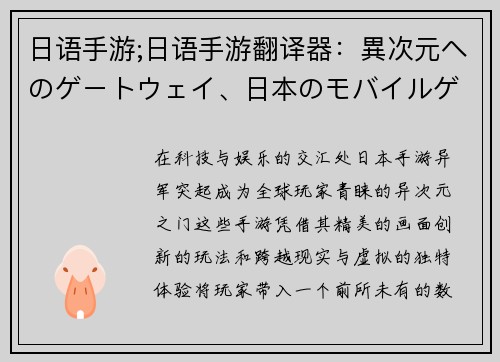 日语手游;日语手游翻译器：異次元へのゲートウェイ、日本のモバイルゲ

在科技与娱乐的交汇处日本手游异军突起成为全球玩家青睐的异次元之门这些手游凭借其精美的画面创新的玩法和跨越现实与虚拟的独特体验将玩家带入一个前所未有的数